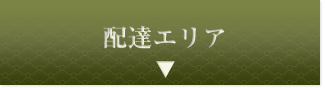 配達エリア
▼